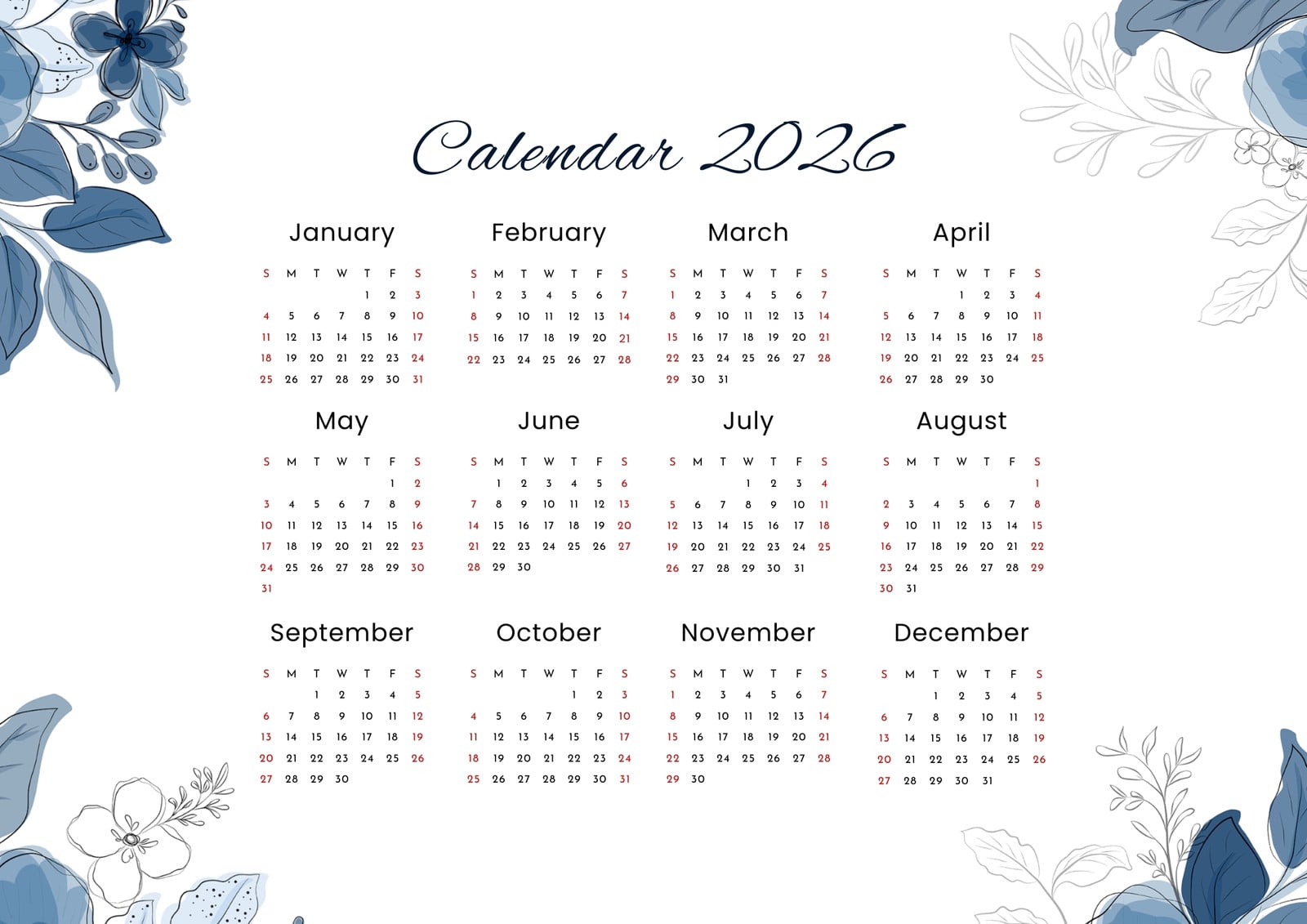 Calendar 2026

January

| S | M | T | W | T | F | S |
|---|---|---|---|---|---|---|
|  |  |  |  | 1 | 2 | 3 |
| 4 | 5 | 6 | 7 | 8 | 9 | 10 |
| 11 | 12 | 13 | 14 | 15 | 16 | 17 |
| 18 | 19 | 20 | 21 | 22 | 23 | 24 |
| 25 | 26 | 27 | 28 | 29 | 30 | 31 |

February

| S | M | T | W | T | F | S |
|---|---|---|---|---|---|---|
| 1 | 2 | 3 | 4 | 5 | 6 | 7 |
| 8 | 9 | 10 | 11 | 12 | 13 | 14 |
| 15 | 16 | 17 | 18 | 19 | 20 | 21 |
| 22 | 23 | 24 | 25 | 26 | 27 | 28 |

March

| S | M | T | W | T | F | S |
|---|---|---|---|---|---|---|
| 1 | 2 | 3 | 4 | 5 | 6 | 7 |
| 8 | 9 | 10 | 11 | 12 | 13 | 14 |
| 15 | 16 | 17 | 18 | 19 | 20 | 21 |
| 22 | 23 | 24 | 25 | 26 | 27 | 28 |
| 29 | 30 | 31 |  |  |  |  |

April

| S | M | T | W | T | F | S |
|---|---|---|---|---|---|---|
|  |  |  | 1 | 2 | 3 | 4 |
| 5 | 6 | 7 | 8 | 9 | 10 | 11 |
| 12 | 13 | 14 | 15 | 16 | 17 | 18 |
| 19 | 20 | 21 | 22 | 23 | 24 | 25 |
| 26 | 27 | 28 | 29 | 30 |  |  |

May

| S | M | T | W | T | F | S |
|---|---|---|---|---|---|---|
|  |  |  |  |  | 1 | 2 |
| 3 | 4 | 5 | 6 | 7 | 8 | 9 |
| 10 | 11 | 12 | 13 | 14 | 15 | 16 |
| 17 | 18 | 19 | 20 | 21 | 22 | 23 |
| 24 | 25 | 26 | 27 | 28 | 29 | 30 |
| 31 |  |  |  |  |  |  |

June

| S | M | T | W | T | F | S |
|---|---|---|---|---|---|---|
|  | 1 | 2 | 3 | 4 | 5 | 6 |
| 7 | 8 | 9 | 10 | 11 | 12 | 13 |
| 14 | 15 | 16 | 17 | 18 | 19 | 20 |
| 21 | 22 | 23 | 24 | 25 | 26 | 27 |
| 28 | 29 | 30 |  |  |  |  |

July

| S | M | T | W | T | F | S |
|---|---|---|---|---|---|---|
|  |  |  | 1 | 2 | 3 | 4 |
| 5 | 6 | 7 | 8 | 9 | 10 | 11 |
| 12 | 13 | 14 | 15 | 16 | 17 | 18 |
| 19 | 20 | 21 | 22 | 23 | 24 | 25 |
| 26 | 27 | 28 | 29 | 30 | 31 |  |

August

| S | M | T | W | T | F | S |
|---|---|---|---|---|---|---|
|  |  |  |  |  |  | 1 |
| 2 | 3 | 4 | 5 | 6 | 7 | 8 |
| 9 | 10 | 11 | 12 | 13 | 14 | 15 |
| 16 | 17 | 18 | 19 | 20 | 21 | 22 |
| 23 | 24 | 25 | 26 | 27 | 28 | 29 |
| 30 | 31 |  |  |  |  |  |

September

| S | M | T | W | T | F | S |
|---|---|---|---|---|---|---|
|  |  | 1 | 2 | 3 | 4 | 5 |
| 6 | 7 | 8 | 9 | 10 | 11 | 12 |
| 13 | 14 | 15 | 16 | 17 | 18 | 19 |
| 20 | 21 | 22 | 23 | 24 | 25 | 26 |
| 27 | 28 | 29 | 30 |  |  |  |

October

| S | M | T | W | T | F | S |
|---|---|---|---|---|---|---|
|  |  |  |  | 1 | 2 | 3 |
| 4 | 5 | 6 | 7 | 8 | 9 | 10 |
| 11 | 12 | 13 | 14 | 15 | 16 | 17 |
| 18 | 19 | 20 | 21 | 22 | 23 | 24 |
| 25 | 26 | 27 | 28 | 29 | 30 | 31 |

November

| S | M | T | W | T | F | S |
|---|---|---|---|---|---|---|
| 1 | 2 | 3 | 4 | 5 | 6 | 7 |
| 8 | 9 | 10 | 11 | 12 | 13 | 14 |
| 15 | 16 | 17 | 18 | 19 | 20 | 21 |
| 22 | 23 | 24 | 25 | 26 | 27 | 28 |
| 29 | 30 |  |  |  |  |  |

December

| S | M | T | W | T | F | S |
|---|---|---|---|---|---|---|
|  |  | 1 | 2 | 3 | 4 | 5 |
| 6 | 7 | 8 | 9 | 10 | 11 | 12 |
| 13 | 14 | 15 | 16 | 17 | 18 | 19 |
| 20 | 21 | 22 | 23 | 24 | 25 | 26 |
| 27 | 28 | 29 | 30 | 31 |  |  |